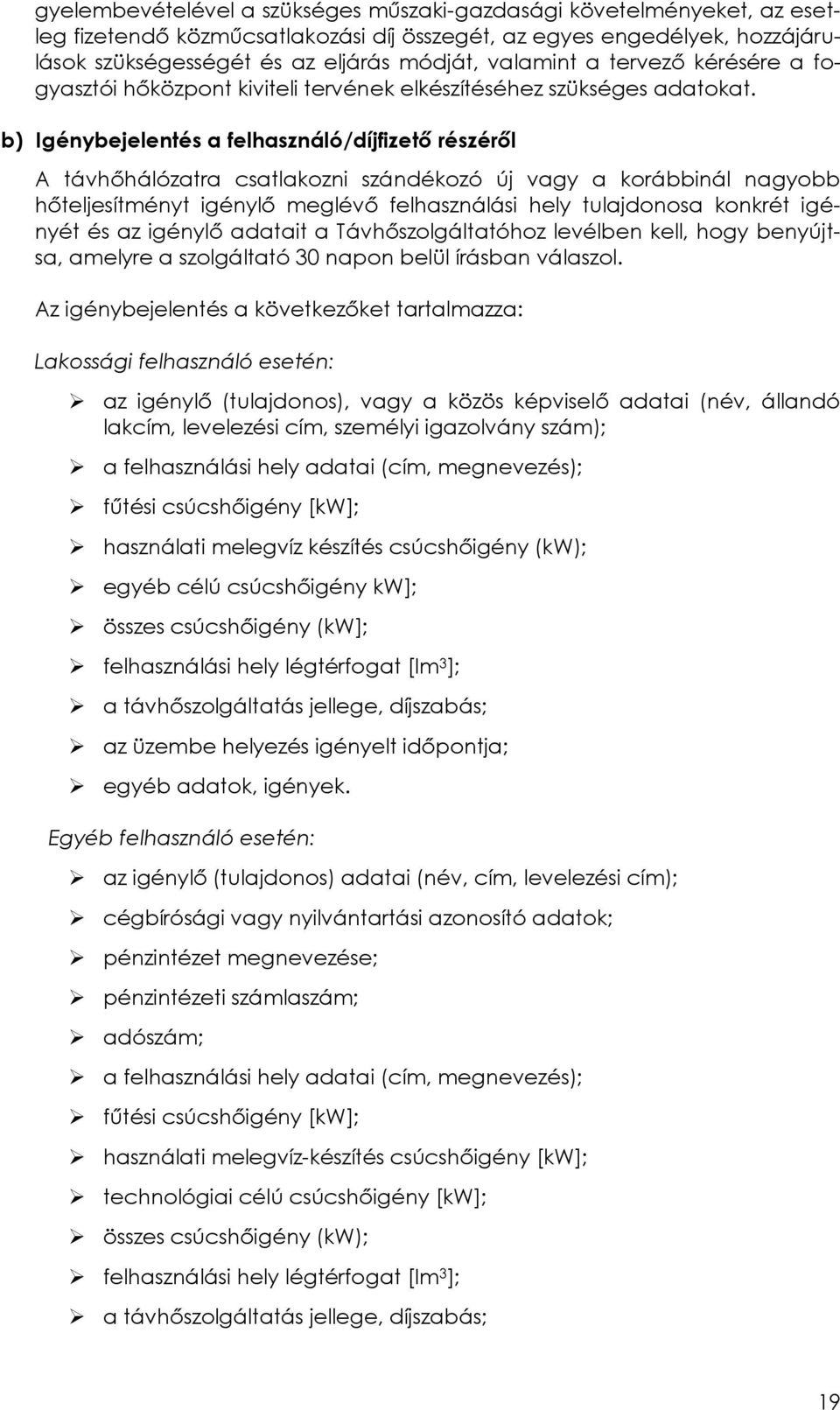 gyelembevételével a szükséges műszaki-gazdasági követelményeket, az esetleg fizetendő közműcsatlakozási díj összegét, az egyes engedélyek, hozzájárulások szükségességét és az eljárás módját, valamint a tervező kérésére a fogyasztói hőközpont kiviteli tervének elkészítéséhez szükséges adatokat.

b) Igénybejelentés a felhasználó/díjfizető részéről

A távhőhálózatra csatlakozni szándékozó új vagy a korábbinál nagyobb hőteljesítményt igénylő meglévő felhasználási hely tulajdonosa konkrét igényét és az igénylő adatait a Távhőszolgáltatóhoz levélben kell, hogy benyújtsa, amelyre a szolgáltató 30 napon belül írásban válaszol.

Az igénybejelentés a következőket tartalmazza:

Lakossági felhasználó esetén:

➢ az igénylő (tulajdonos), vagy a közös képviselő adatai (név, állandó lakcím, levelezési cím, személyi igazolvány szám);
➢ a felhasználási hely adatai (cím, megnevezés);
➢ fűtési csúcshőigény [kW];
➢ használati melegvíz készítés csúcshőigény (kW);
➢ egyéb célú csúcshőigény kW];
➢ összes csúcshőigény (kW];
➢ felhasználási hely légtérfogat [lm$^3$];
➢ a távhőszolgáltatás jellege, díjszabás;
➢ az üzembe helyezés igényelt időpontja;
➢ egyéb adatok, igények.

Egyéb felhasználó esetén:

➢ az igénylő (tulajdonos) adatai (név, cím, levelezési cím);
➢ cégbírósági vagy nyilvántartási azonosító adatok;
➢ pénzintézet megnevezése;
➢ pénzintézeti számlaszám;
➢ adószám;
➢ a felhasználási hely adatai (cím, megnevezés);
➢ fűtési csúcshőigény [kW];
➢ használati melegvíz-készítés csúcshőigény [kW];
➢ technológiai célú csúcshőigény [kW];
➢ összes csúcshőigény (kW);
➢ felhasználási hely légtérfogat [lm$^3$];
➢ a távhőszolgáltatás jellege, díjszabás;

19